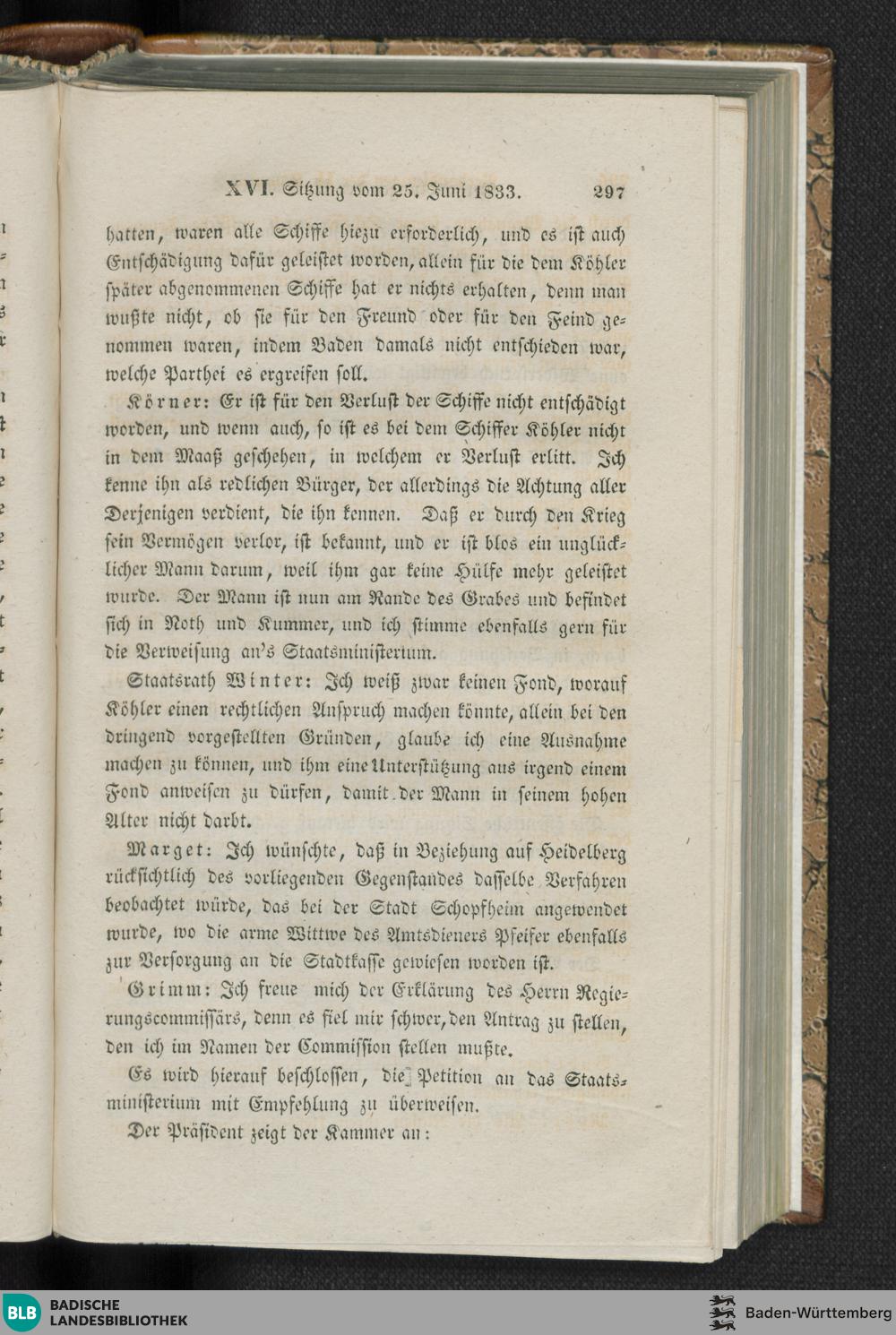 XVI. Sitzung vom 25. Juni 1833. 297

hatten, waren alle Schiffe hiezu erforderlich, und es ist auch Entschädigung dafür geleistet worden, allein für die dem Köhler später abgenommenen Schiffe hat er nichts erhalten, denn man wußte nicht, ob sie für den Freund oder für den Feind genommen waren, indem Baden damals nicht entschieden war, welche Parthei es ergreifen soll.

Körner: Er ist für den Verlust der Schiffe nicht entschädigt worden, und wenn auch, so ist es bei dem Schiffer Köhler nicht in dem Maaß geschehen, in welchem er Verlust erlitt. Ich kenne ihn als redlichen Bürger, der allerdings die Achtung aller Derjenigen verdient, die ihn kennen. Daß er durch den Krieg sein Vermögen verlor, ist bekannt, und er ist blos ein unglücklicher Mann darum, weil ihm gar keine Hülfe mehr geleistet wurde. Der Mann ist nun am Rande des Grabes und befindet sich in Noth und Kummer, und ich stimme ebenfalls gern für die Verweisung an's Staatsministerium.

Staatsrath Winter: Ich weiß zwar keinen Fond, worauf Köhler einen rechtlichen Anspruch machen könnte, allein bei den dringend vorgestellten Gründen, glaube ich eine Ausnahme machen zu können, und ihm eine Unterstützung aus irgend einem Fond anweisen zu dürfen, damit der Mann in seinem hohen Alter nicht darbt.

Marget: Ich wünschte, daß in Beziehung auf Heidelberg rücksichtlich des vorliegenden Gegenstandes dasselbe Verfahren beobachtet würde, das bei der Stadt Schopfheim angewendet wurde, wo die arme Wittwe des Amtsdieners Pfeifer ebenfalls zur Versorgung an die Stadtkasse gewiesen worden ist.

Grimm: Ich freue mich der Erklärung des Herrn Regierungscommissärs, denn es fiel mir schwer, den Antrag zu stellen, den ich im Namen der Commission stellen mußte.

Es wird hierauf beschlossen, die Petition an das Staatsministerium mit Empfehlung zu überweisen.

Der Präsident zeigt der Kammer an:

BLB BADISCHE LANDESBIBLIOTHEK

Baden-Württemberg